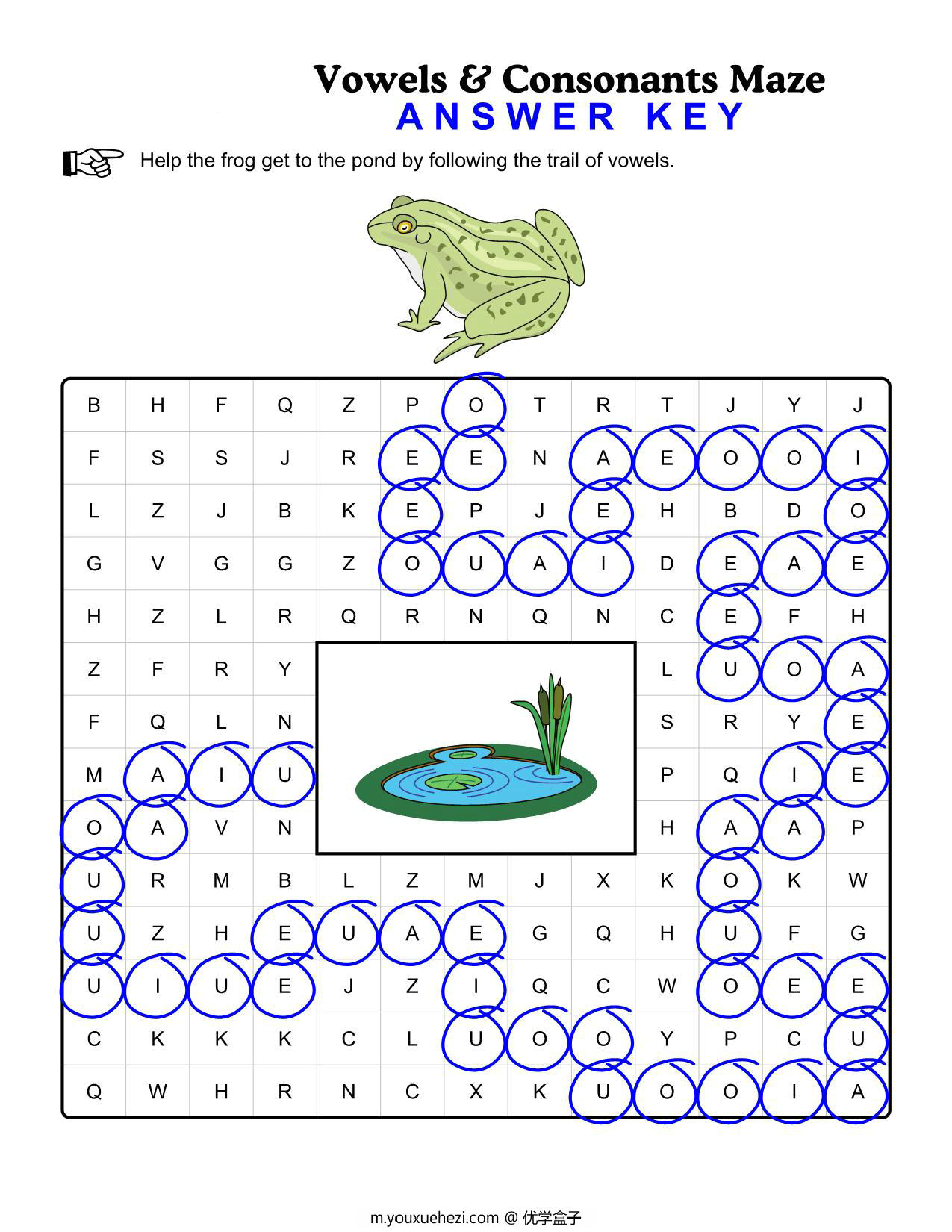 Vowels & Consonants Maze
ANSWER KEY

Help the frog get to the pond by following the trail of vowels.

| B | H | F | Q | Z | P | O | T | R | T | J | Y | J |
|---|---|---|---|---|---|---|---|---|---|---|---|---|
| F | S | S | J | R | E | E | N | A | E | O | O | I |
| L | Z | J | B | K | E | P | J | E | H | B | D | O |
| G | V | G | G | Z | O | U | A | I | D | E | A | E |
| H | Z | L | R | Q | R | N | Q | N | C | E | F | H |
| Z | F | R | Y | | | | | | L | U | O | A |
| F | Q | L | N | | | | | | S | R | Y | E |
| M | A | I | U | | | | | | P | Q | I | E |
| O | A | V | N | | | | | | H | A | A | P |
| U | R | M | B | L | Z | M | J | X | K | O | K | W |
| U | Z | H | E | U | A | E | G | Q | H | U | F | G |
| U | I | U | E | J | Z | I | Q | C | W | O | E | E |
| C | K | K | K | C | L | U | O | O | Y | P | C | U |
| Q | W | H | R | N | C | X | K | U | O | O | I | A |

m.youxuehezi.com @ 优学盒子